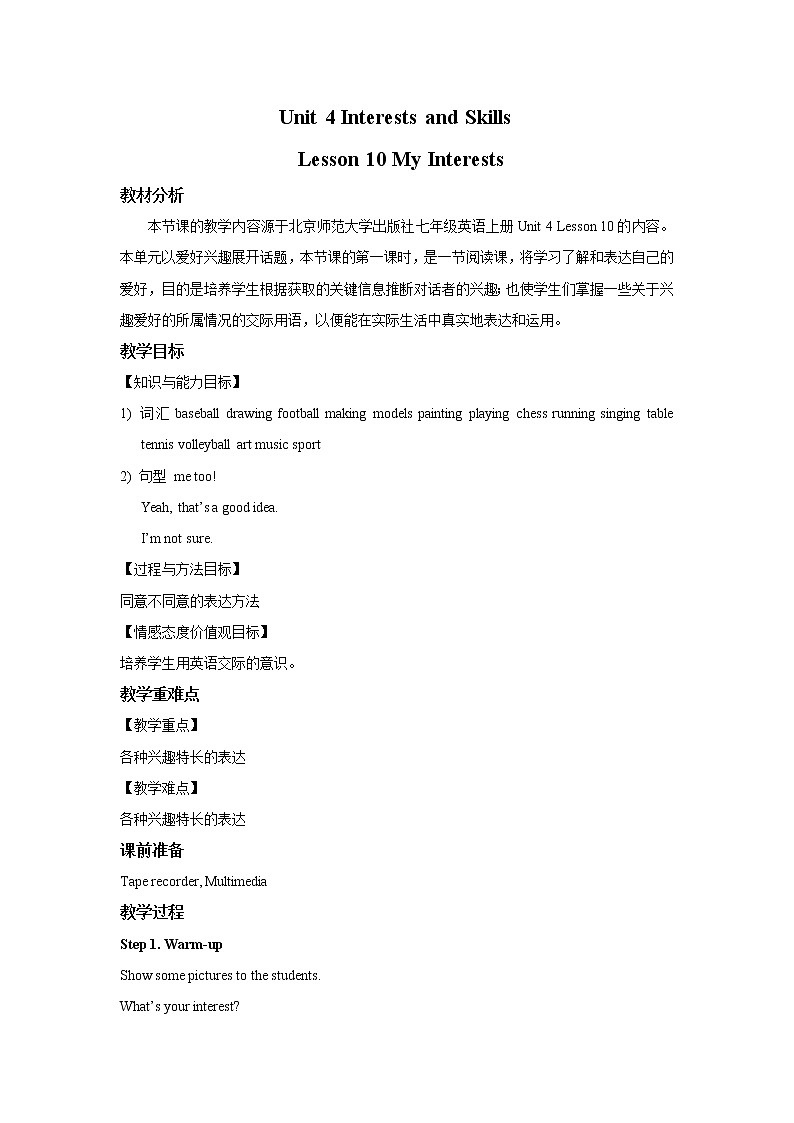 Unit 4 Interests and Skills

Lesson 10 My Interests

教材分析

本节课的教学内容源于北京师范大学出版社七年级英语上册 Unit 4 Lesson 10 的内容。本单元以爱好兴趣展开话题，本节课的第一课时，是一节阅读课，将学习了解和表达自己的爱好，目的是培养学生根据获取的关键信息推断对话者的兴趣；也使学生们掌握一些关于兴趣爱好的所属情况的交际用语，以便能在实际生活中真实地表达和运用。

教学目标

【知识与能力目标】

1) 词汇 baseball drawing football making models painting playing chess running singing table tennis volleyball art music sport

2) 句型 me too!

Yeah, that's a good idea.

I'm not sure.

【过程与方法目标】

同意不同意的表达方法

【情感态度价值观目标】

培养学生用英语交际的意识。

教学重难点

【教学重点】

各种兴趣特长的表达

【教学难点】

各种兴趣特长的表达

课前准备

Tape recorder, Multimedia

教学过程

Step 1. Warm-up

Show some pictures to the students.

What's your interest?